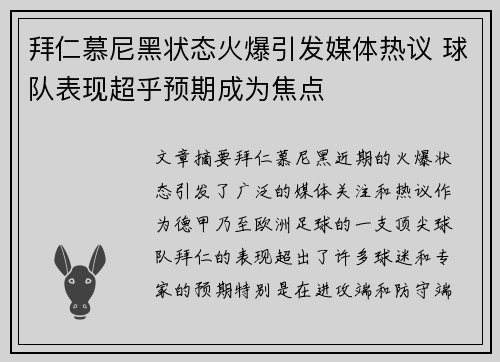 拜仁慕尼黑状态火爆引发媒体热议 球队表现超乎预期成为焦点

文章摘要拜仁慕尼黑近期的火爆状态引发了广泛的媒体关注和热议作为德甲乃至欧洲足球的一支顶尖球队拜仁的表现超出了许多球迷和专家的预期特别是在进攻端和防守端